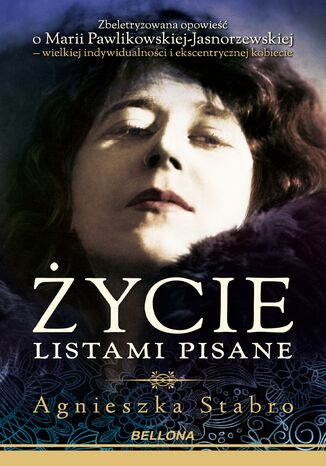 Zbeletryzowana opowieść
o Marii Pawlikowskiej-Jasnorzewskiej
– wielkiej indywidualności i ekscentrycznej kobiecie

ŻYCIE
LISTAMI PISANE

Agnieszka Stabro

BELLONA